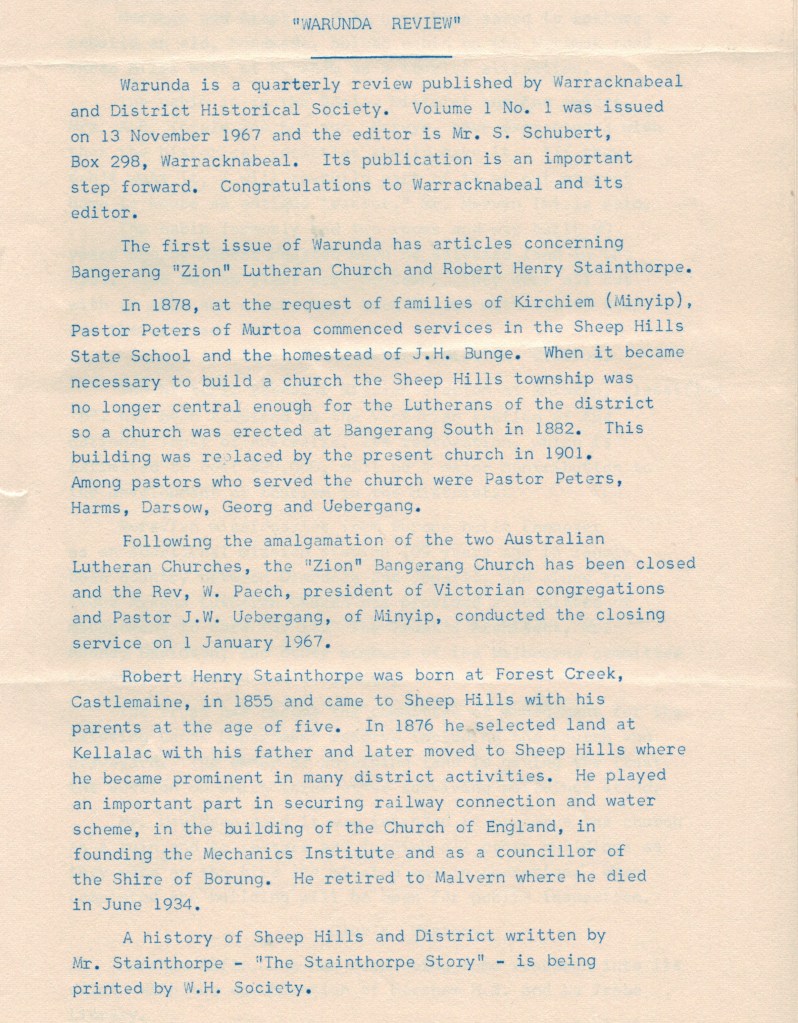 "WARUNDA REVIEW"

Warunda is a quarterly review published by Warracknabeal and District Historical Society. Volume 1 No. 1 was issued on 13 November 1967 and the editor is Mr. S. Schubert, Box 298, Warracknabeal. Its publication is an important step forward. Congratulations to Warracknabeal and its editor.

The first issue of Warunda has articles concerning Bangerang "Zion" Lutheran Church and Robert Henry Stainthorpe.

In 1878, at the request of families of Kirchiem (Minyip), Pastor Peters of Murtoa commenced services in the Sheep Hills State School and the homestead of J.H. Bunge. When it became necessary to build a church the Sheep Hills township was no longer central enough for the Lutherans of the district so a church was erected at Bangerang South in 1882. This building was replaced by the present church in 1901. Among pastors who served the church were Pastor Peters, Harms, Darsow, Georg and Uebergang.

Following the amalgamation of the two Australian Lutheran Churches, the "Zion" Bangerang Church has been closed and the Rev, W. Paech, president of Victorian congregations and Pastor J.W. Uebergang, of Minyip, conducted the closing service on 1 January 1967.

Robert Henry Stainthorpe was born at Forest Creek, Castlemaine, in 1855 and came to Sheep Hills with his parents at the age of five. In 1876 he selected land at Kellalac with his father and later moved to Sheep Hills where he became prominent in many district activities. He played an important part in securing railway connection and water scheme, in the building of the Church of England, in founding the Mechanics Institute and as a councillor of the Shire of Borung. He retired to Malvern where he died in June 1934.

A history of Sheep Hills and District written by Mr. Stainthorpe - "The Stainthorpe Story" - is being printed by W.H. Society.